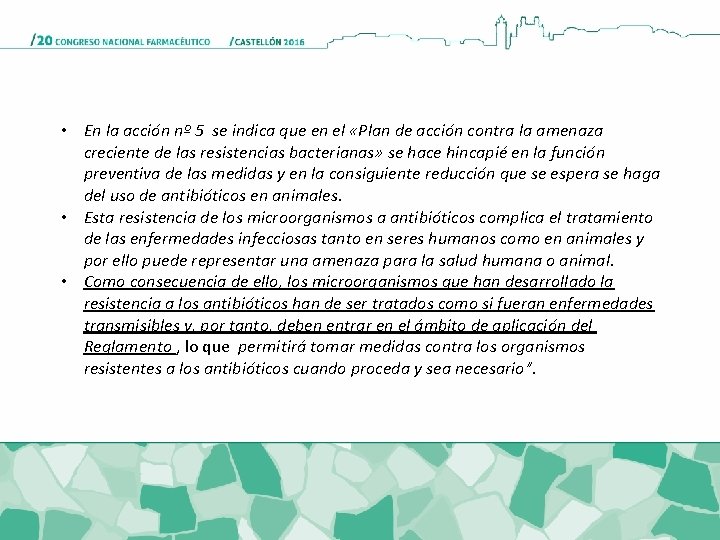 /20 CONGRESO NACIONAL FARMACÉUTICO /CASTELLÓN 2016

• En la acción nº 5 se indica que en el «Plan de acción contra la amenaza creciente de las resistencias bacterianas» se hace hincapié en la función preventiva de las medidas y en la consiguiente reducción que se espera se haga del uso de antibióticos en animales.
• Esta resistencia de los microorganismos a antibióticos complica el tratamiento de las enfermedades infecciosas tanto en seres humanos como en animales y por ello puede representar una amenaza para la salud humana o animal.
• Como consecuencia de ello, los microorganismos que han desarrollado la resistencia a los antibióticos han de ser tratados como si fueran enfermedades transmisibles y, por tanto, deben entrar en el ámbito de aplicación del Reglamento , lo que permitirá tomar medidas contra los organismos resistentes a los antibióticos cuando proceda y sea necesario".